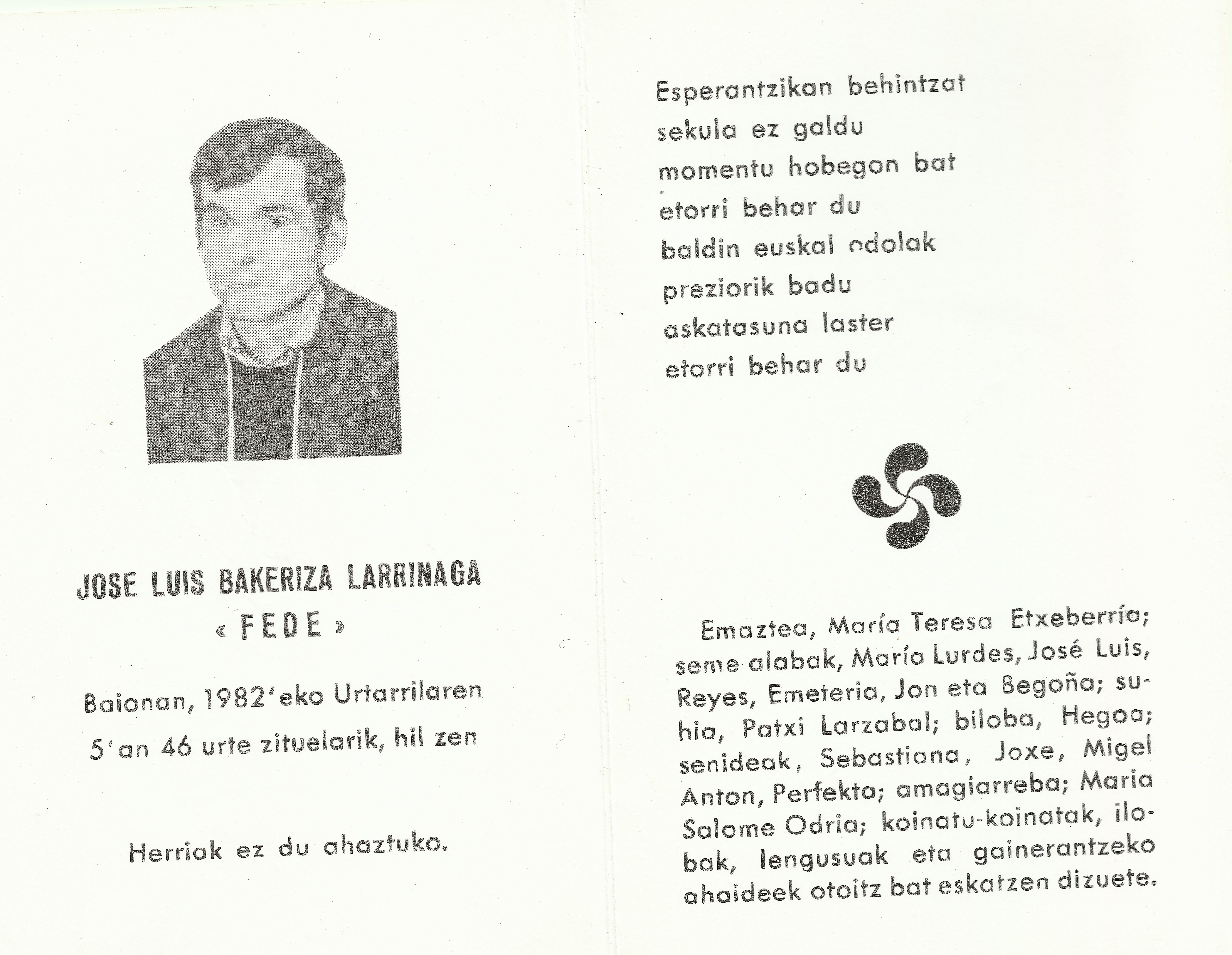 JOSE LUIS BAKERIZA LARRINAGA
« FEDE »

Baionan, 1982'eko Urtarrilaren 5'an 46 urte zituelarik, hil zen

Herriak ez du ahaztuko.

Esperantzikan behintzat
sekula ez galdu
momentu hobegon bat
etorri behar du
baldin euskal odolak
preziorik badu
askatasuna laster
etorri behar du

Emaztea, María Teresa Etxeberría; seme alabak, María Lurdes, José Luis, Reyes, Emeteria, Jon eta Begoña; suhia, Patxi Larzabal; biloba, Hegoa; senideak, Sebastiana, Joxe, Migel Anton, Perfekta; amagiarreba; Maria Salome Odria; koinatu-koinatak, ilobak, lengusuak eta gainerantzeko ahaideek otoitz bat eskatzen dizuete.